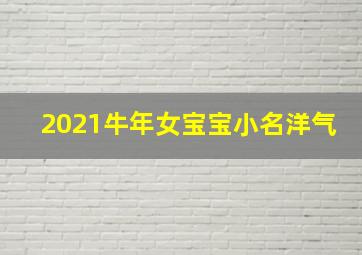 2021牛年女宝宝小名洋气